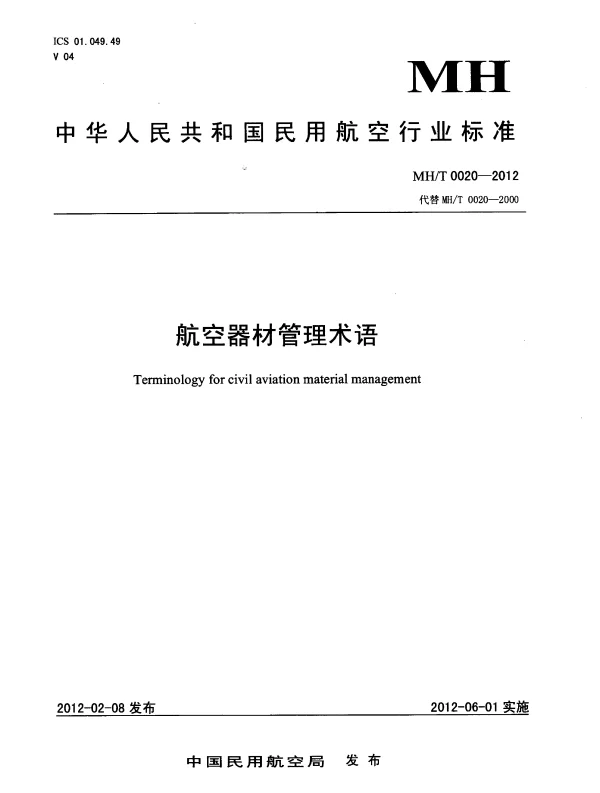 ICS 01.049.49
V 04

MH

中华人民共和国民用航空行业标准

MH/T 0020—2012
代替 MH/T 0020—2000

航空器材管理术语

Terminology for civil aviation material management

2012-02-08 发布

2012-06-01 实施

中国民用航空局 发布